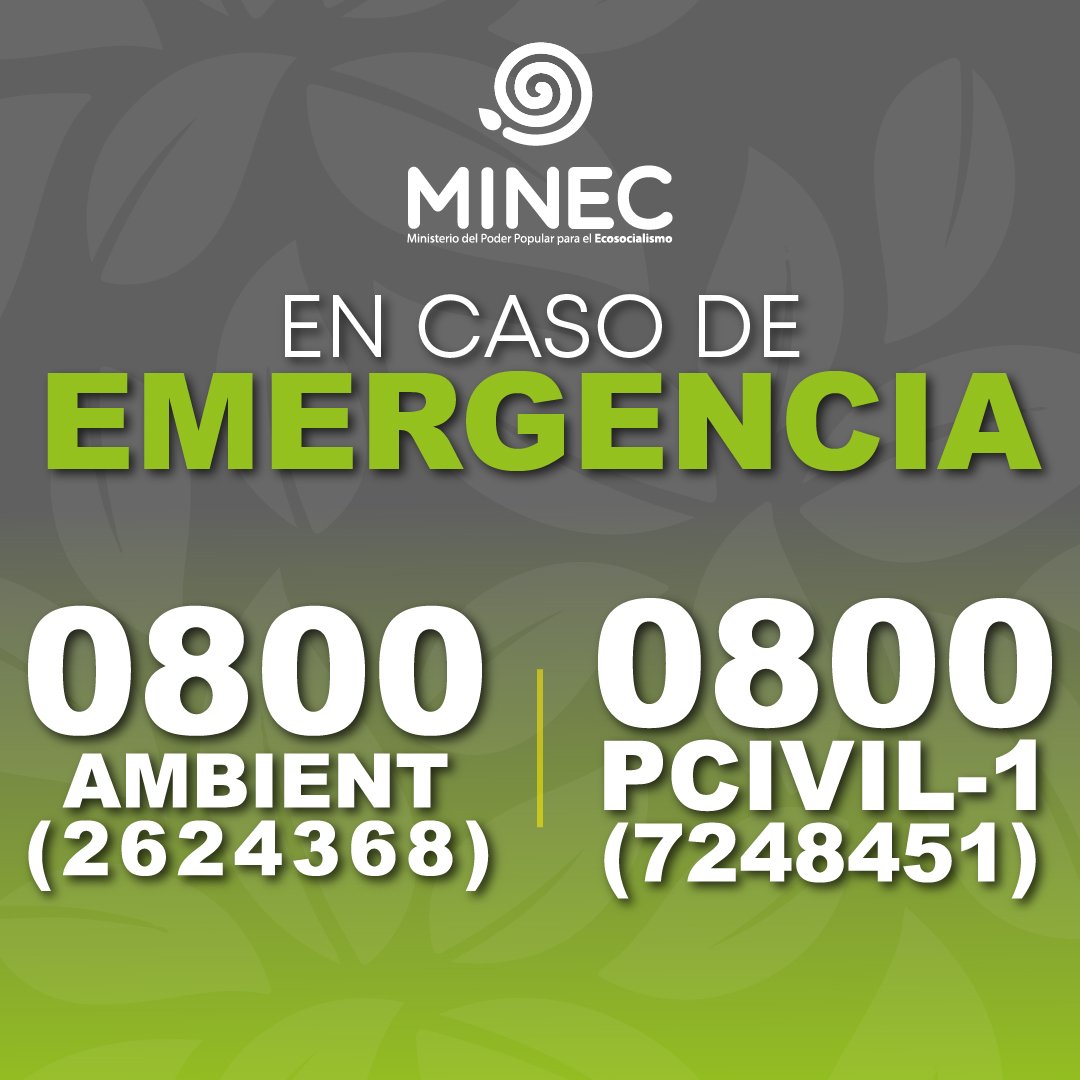 MINEC
Ministerio del Poder Popular para el Ecosocialismo

EN CASO DE
EMERGENCIA

0800
AMBIENT
(2624368)

0800
PCIVIL-1
(7248451)